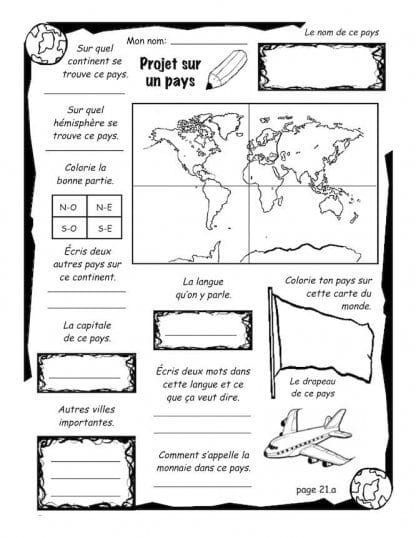 Mon nom: ____

Le nom de ce pays

Projet sur un pays

Sur quel continent se trouve ce pays.

____

Sur quel hémisphère se trouve ce pays.

____

Colorie la bonne partie.

| N-O | N-E |
|---|---|
| S-O | S-E |

Écris deux autres pays sur ce continent.

____

____

La capitale de ce pays.

____

Autres villes importantes.

____

____

____

La langue qu'on y parle.

____

Écris deux mots dans cette langue et ce que ça veut dire.

____

____

Comment s'appelle la monnaie dans ce pays.

____

Colorie ton pays sur cette carte du monde.

Le drapeau de ce pays

page 21.a